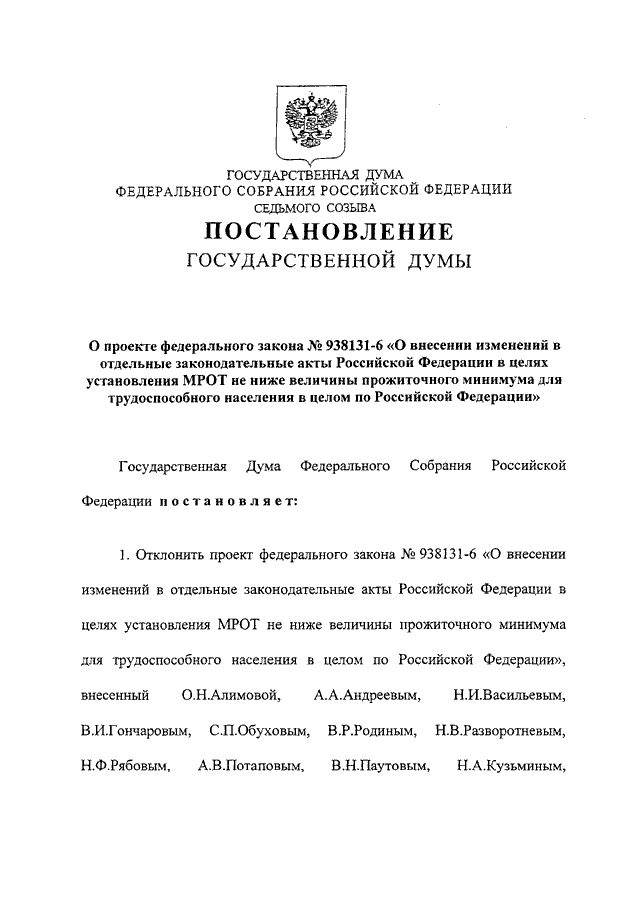 ГОСУДАРСТВЕННАЯ ДУМА
ФЕДЕРАЛЬНОГО СОБРАНИЯ РОССИЙСКОЙ ФЕДЕРАЦИИ
СЕДЬМОГО СОЗЫВА

ПОСТАНОВЛЕНИЕ
ГОСУДАРСТВЕННОЙ ДУМЫ

О проекте федерального закона № 938131-6 «О внесении изменений в отдельные законодательные акты Российской Федерации в целях установления МРОТ не ниже величины прожиточного минимума для трудоспособного населения в целом по Российской Федерации»

Государственная Дума Федерального Собрания Российской Федерации постановляет:

1. Отклонить проект федерального закона № 938131-6 «О внесении изменений в отдельные законодательные акты Российской Федерации в целях установления МРОТ не ниже величины прожиточного минимума для трудоспособного населения в целом по Российской Федерации», внесенный О.Н.Алимовой, А.А.Андреевым, Н.И.Васильевым, В.И.Гончаровым, С.П.Обуховым, В.Р.Родиным, Н.В.Разворотневым, Н.Ф.Рябовым, А.В.Потаповым, В.Н.Паутовым, Н.А.Кузьминым,